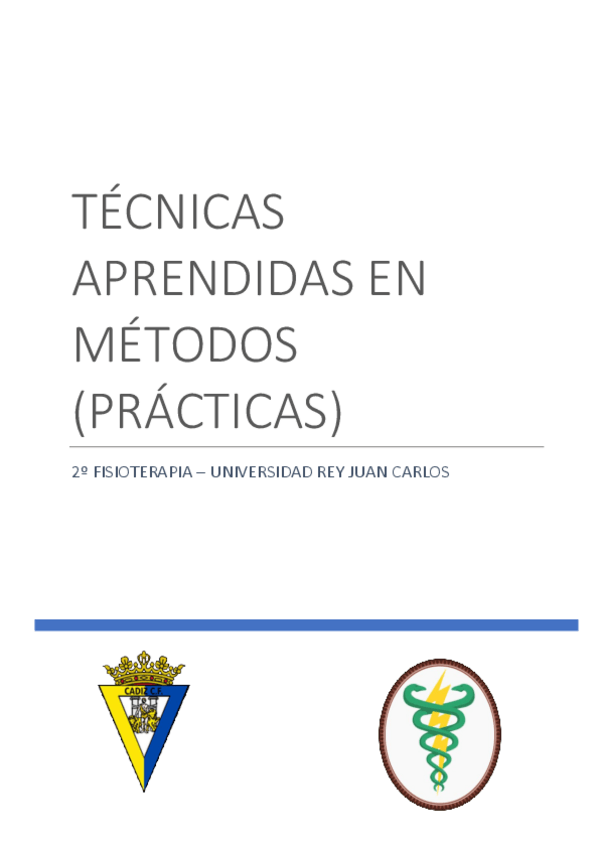 TÉCNICAS APRENDIDAS EN MÉTODOS (PRÁCTICAS)

2º FISIOTERAPIA – UNIVERSIDAD REY JUAN CARLOS

CADIZ C.F.